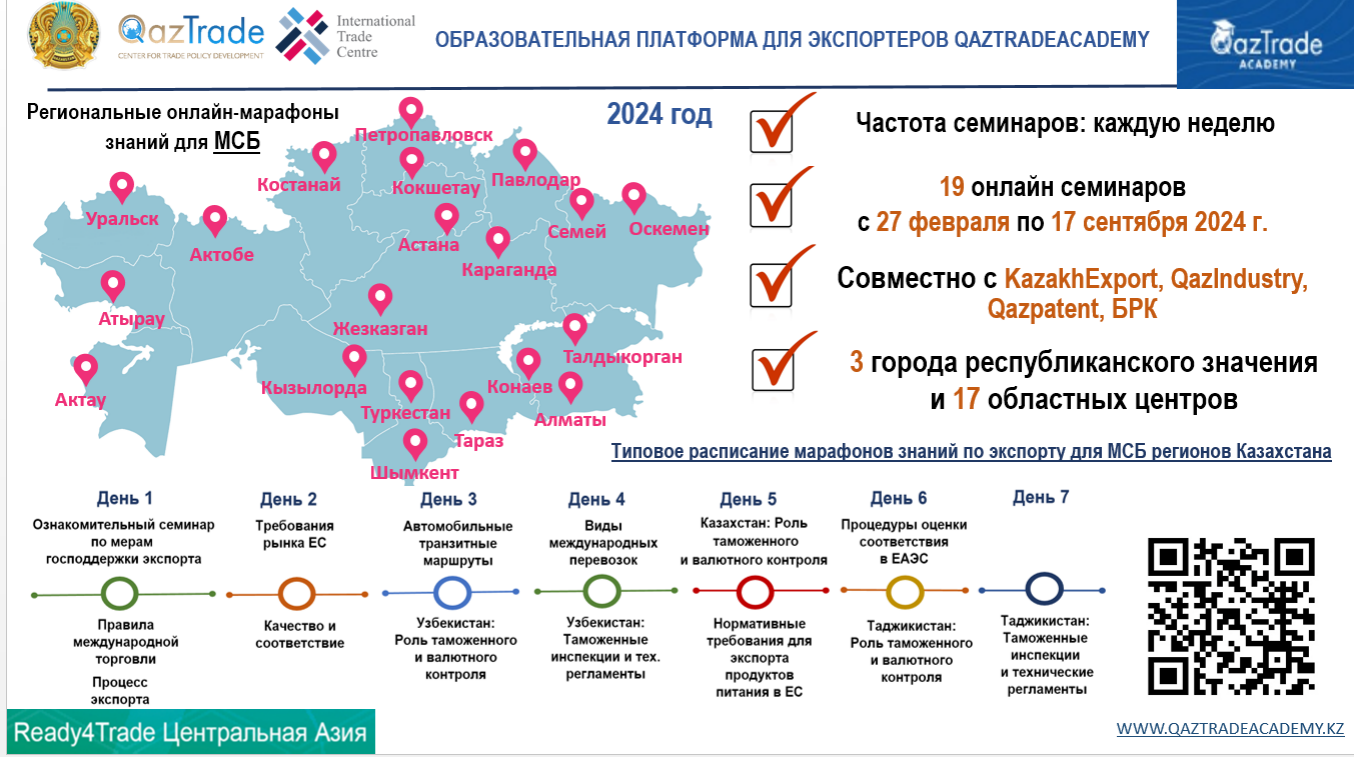 QazTrade
CENTER FOR TRADE POLICY DEVELOPMENT

International Trade Centre

ОБРАЗОВАТЕЛЬНАЯ ПЛАТФОРМА ДЛЯ ЭКСПОРТЕРОВ QAZTRADEACADEMY

QazTrade ACADEMY

Региональные онлайн-марафоны знаний для МСБ

2024 год

Петропавловск
Костанай
Кокшетау
Павлодар
Уральск
Актобе
Астана
Семей
Оскемен
Караганда
Атырау
Жезказган
Талдыкорган
Актау
Кызылорда
Конаев
Туркестан
Алматы
Тараз
Шымкент

Частота семинаров: каждую неделю

19 онлайн семинаров с 27 февраля по 17 сентября 2024 г.

Совместно с KazakhExport, QazIndustry, Qazpatent, БРК

3 города республиканского значения и 17 областных центров

Типовое расписание марафонов знаний по экспорту для МСБ регионов Казахстана

День 1
Ознакомительный семинар по мерам господдержки экспорта
Правила международной торговли
Процесс экспорта

День 2
Требования рынка ЕС
Качество и соответствие

День 3
Автомобильные транзитные маршруты
Узбекистан: Роль таможенного и валютного контроля

День 4
Виды международных перевозок
Узбекистан: Таможенные инспекции и тех. регламенты

День 5
Казахстан: Роль таможенного и валютного контроля
Нормативные требования для экспорта продуктов питания в ЕС

День 6
Процедуры оценки соответствия в ЕАЭС
Таджикистан: Роль таможенного и валютного контроля

День 7
Таджикистан: Таможенные инспекции и технические регламенты

Ready4Trade Центральная Азия

WWW.QAZTRADEACADEMY.KZ